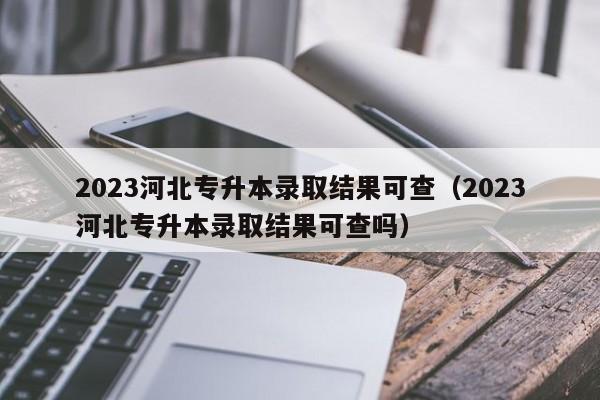 2023河北专升本录取结果可查（2023河北专升本录取结果可查吗）